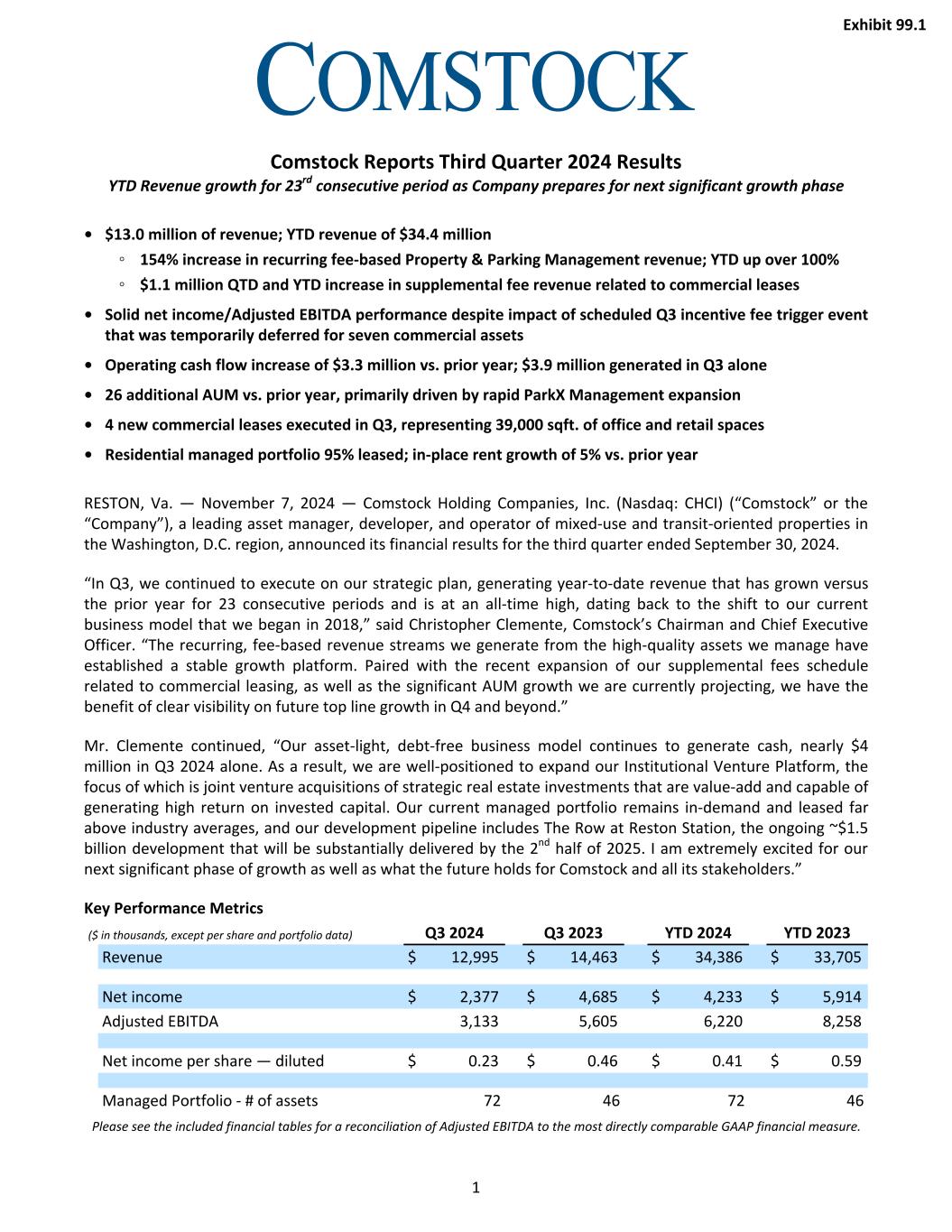 Exhibit 99.1

COMSTOCK

Comstock Reports Third Quarter 2024 Results

YTD Revenue growth for 23$^{rd}$ consecutive period as Company prepares for next significant growth phase

• $13.0 million of revenue; YTD revenue of $34.4 million
◦ 154% increase in recurring fee-based Property & Parking Management revenue; YTD up over 100%
◦ $1.1 million QTD and YTD increase in supplemental fee revenue related to commercial leases
• Solid net income/Adjusted EBITDA performance despite impact of scheduled Q3 incentive fee trigger event that was temporarily deferred for seven commercial assets
• Operating cash flow increase of $3.3 million vs. prior year; $3.9 million generated in Q3 alone
• 26 additional AUM vs. prior year, primarily driven by rapid ParkX Management expansion
• 4 new commercial leases executed in Q3, representing 39,000 sqft. of office and retail spaces
• Residential managed portfolio 95% leased; in-place rent growth of 5% vs. prior year

RESTON, Va. — November 7, 2024 — Comstock Holding Companies, Inc. (Nasdaq: CHCI) (“Comstock” or the “Company”), a leading asset manager, developer, and operator of mixed-use and transit-oriented properties in the Washington, D.C. region, announced its financial results for the third quarter ended September 30, 2024.

“In Q3, we continued to execute on our strategic plan, generating year-to-date revenue that has grown versus the prior year for 23 consecutive periods and is at an all-time high, dating back to the shift to our current business model that we began in 2018,” said Christopher Clemente, Comstock’s Chairman and Chief Executive Officer. “The recurring, fee-based revenue streams we generate from the high-quality assets we manage have established a stable growth platform. Paired with the recent expansion of our supplemental fees schedule related to commercial leasing, as well as the significant AUM growth we are currently projecting, we have the benefit of clear visibility on future top line growth in Q4 and beyond.”

Mr. Clemente continued, “Our asset-light, debt-free business model continues to generate cash, nearly $4 million in Q3 2024 alone. As a result, we are well-positioned to expand our Institutional Venture Platform, the focus of which is joint venture acquisitions of strategic real estate investments that are value-add and capable of generating high return on invested capital. Our current managed portfolio remains in-demand and leased far above industry averages, and our development pipeline includes The Row at Reston Station, the ongoing ~$1.5 billion development that will be substantially delivered by the 2$^{nd}$ half of 2025. I am extremely excited for our next significant phase of growth as well as what the future holds for Comstock and all its stakeholders.”

Key Performance Metrics

| ($ in thousands, except per share and portfolio data) | Q3 2024 | Q3 2023 | YTD 2024 | YTD 2023 |
|---|---|---|---|---|
| Revenue | $ 12,995 | $ 14,463 | $ 34,386 | $ 33,705 |
| Net income | $ 2,377 | $ 4,685 | $ 4,233 | $ 5,914 |
| Adjusted EBITDA | 3,133 | 5,605 | 6,220 | 8,258 |
| Net income per share — diluted | $ 0.23 | $ 0.46 | $ 0.41 | $ 0.59 |
| Managed Portfolio - # of assets | 72 | 46 | 72 | 46 |

Please see the included financial tables for a reconciliation of Adjusted EBITDA to the most directly comparable GAAP financial measure.

1